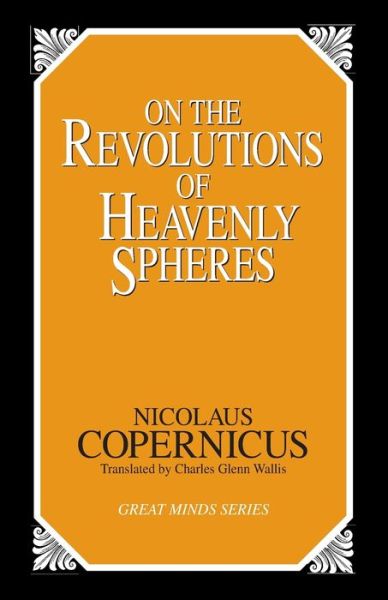 ON THE
REVOLUTIONS
OF
HEAVENLY
SPHERES

NICOLAUS
COPERNICUS
Translated by Charles Glenn Wallis

GREAT MINDS SERIES